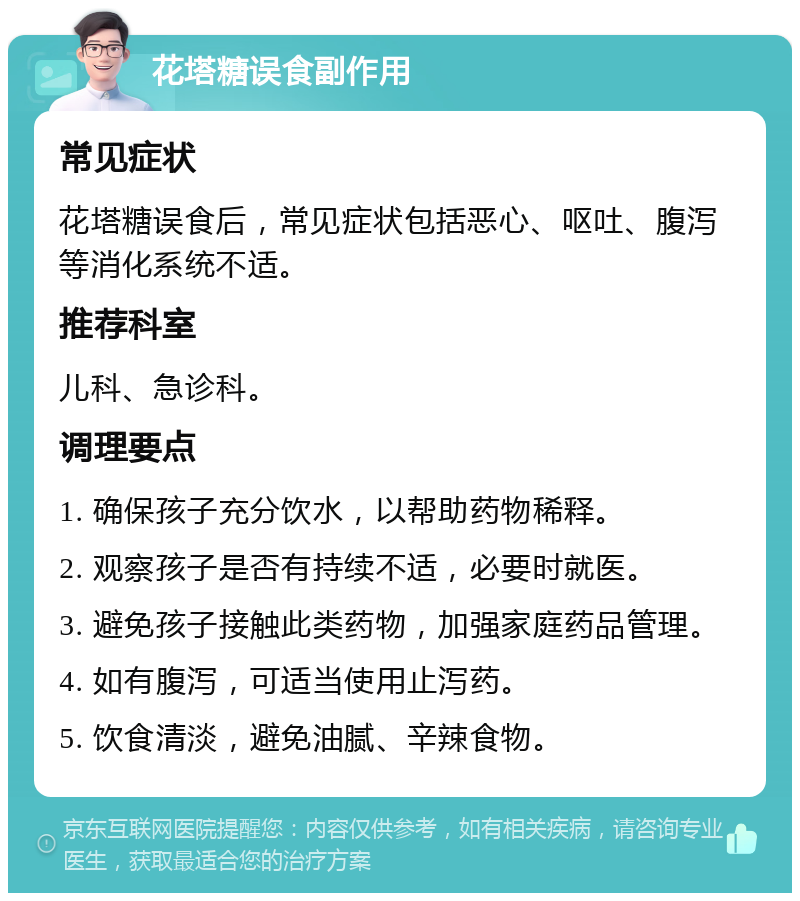 花塔糖误食副作用

常见症状

花塔糖误食后，常见症状包括恶心、呕吐、腹泻等消化系统不适。

推荐科室

儿科、急诊科。

调理要点

1. 确保孩子充分饮水，以帮助药物稀释。

2. 观察孩子是否有持续不适，必要时就医。

3. 避免孩子接触此类药物，加强家庭药品管理。

4. 如有腹泻，可适当使用止泻药。

5. 饮食清淡，避免油腻、辛辣食物。

京东互联网医院提醒您：内容仅供参考，如有相关疾病，请咨询专业医生，获取最适合您的治疗方案